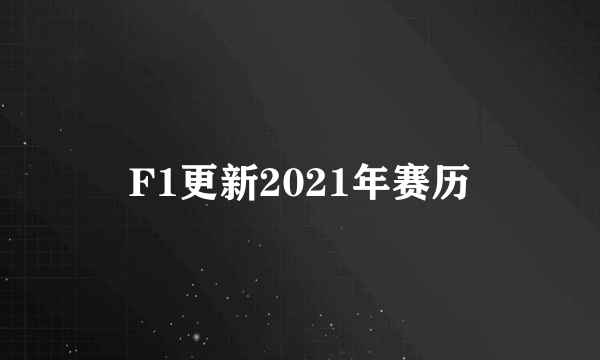 F1更新2021年赛历